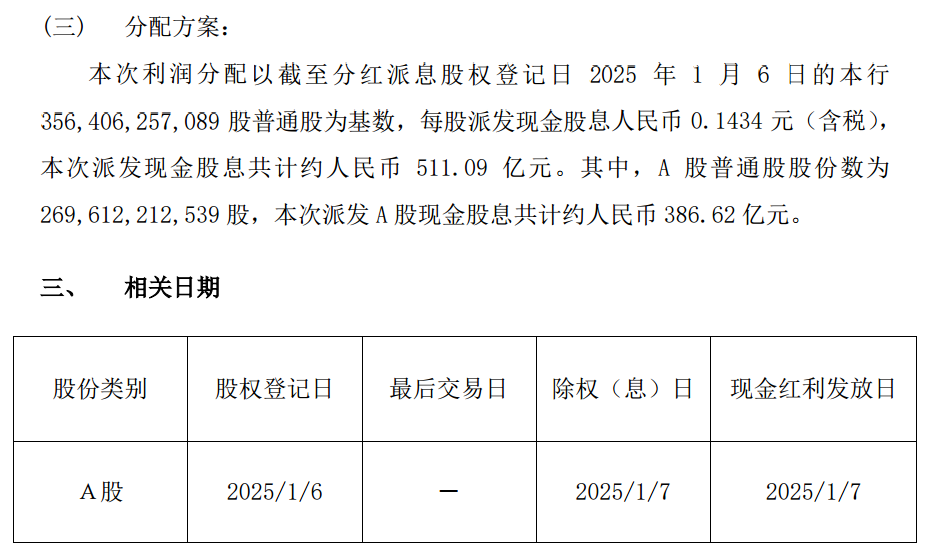 (三) 分配方案：

本次利润分配以截至分红派息股权登记日2025年1月6日的本行356,406,257,089股普通股为基数，每股派发现金股息人民币0.1434元（含税），本次派发现金股息共计约人民币511.09亿元。其中，A股普通股股份数为269,612,212,539股，本次派发A股现金股息共计约人民币386.62亿元。

三、 相关日期

| 股份类别 | 股权登记日 | 最后交易日 | 除权（息）日 | 现金红利发放日 |
|---|---|---|---|---|
| A股 | 2025/1/6 | — | 2025/1/7 | 2025/1/7 |